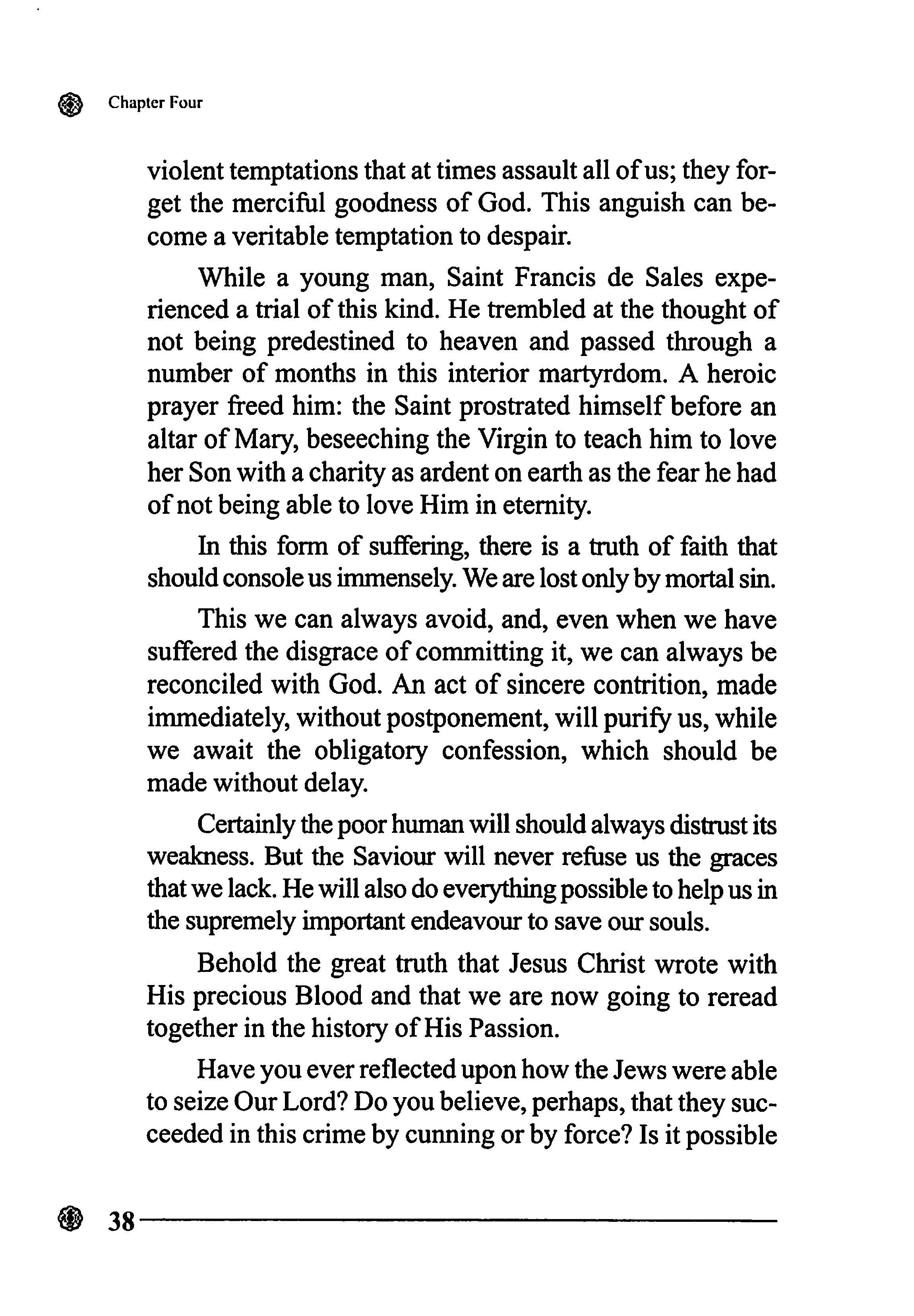 Chapter Four

violent temptations that at times assault all of us; they forget the merciful goodness of God. This anguish can become a veritable temptation to despair.

While a young man, Saint Francis de Sales experienced a trial of this kind. He trembled at the thought of not being predestined to heaven and passed through a number of months in this interior martyrdom. A heroic prayer freed him: the Saint prostrated himself before an altar of Mary, beseeching the Virgin to teach him to love her Son with a charity as ardent on earth as the fear he had of not being able to love Him in eternity.

In this form of suffering, there is a truth of faith that should console us immensely. We are lost only by mortal sin.

This we can always avoid, and, even when we have suffered the disgrace of committing it, we can always be reconciled with God. An act of sincere contrition, made immediately, without postponement, will purify us, while we await the obligatory confession, which should be made without delay.

Certainly the poor human will should always distrust its weakness. But the Saviour will never refuse us the graces that we lack. He will also do everything possible to help us in the supremely important endeavour to save our souls.

Behold the great truth that Jesus Christ wrote with His precious Blood and that we are now going to reread together in the history of His Passion.

Have you ever reflected upon how the Jews were able to seize Our Lord? Do you believe, perhaps, that they succeeded in this crime by cunning or by force? Is it possible

38